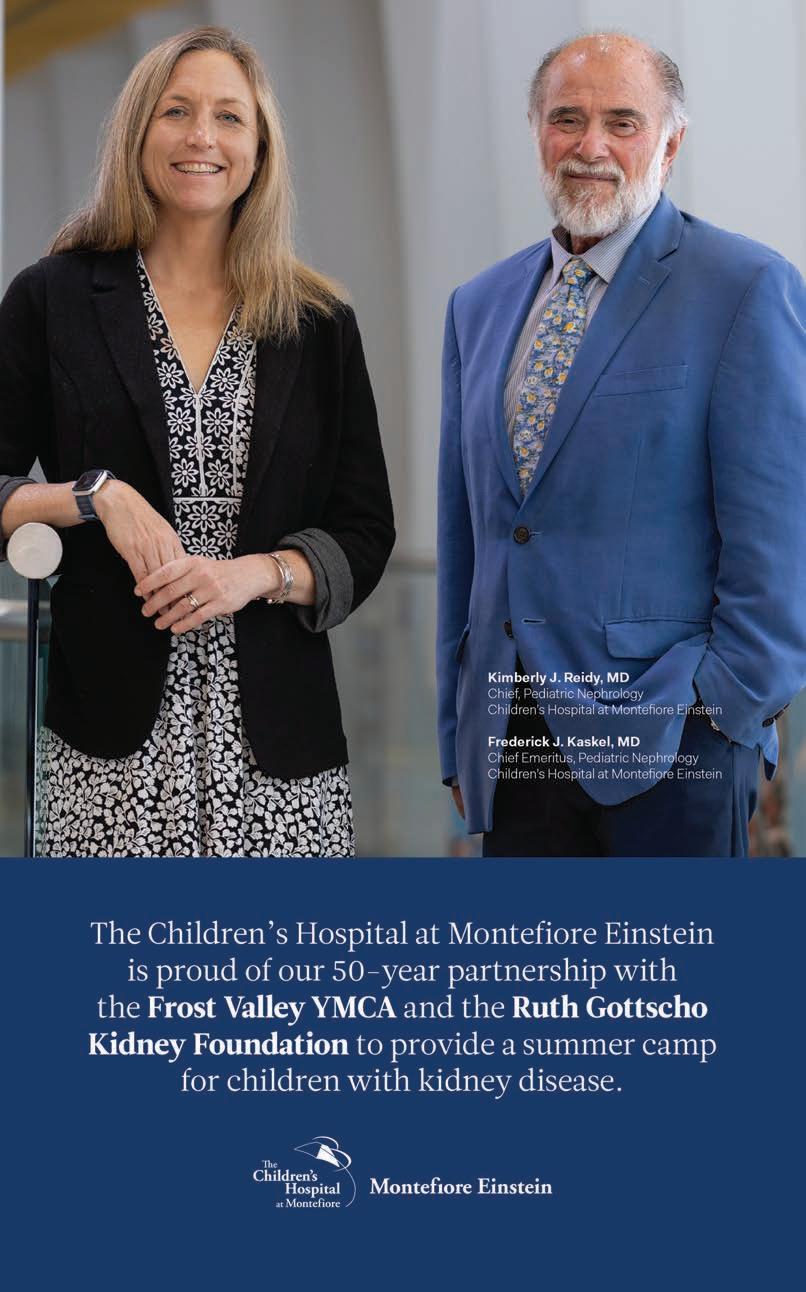 Kimberly J. Reidy, MD
Chief, Pediatric Nephrology
Children's Hospital at Montefiore Einstein

Frederick J. Kaskel, MD
Chief Emeritus, Pediatric Nephrology
Children's Hospital at Montefiore Einstein

The Children's Hospital at Montefiore Einstein is proud of our 50-year partnership with the Frost Valley YMCA and the Ruth Gottscho Kidney Foundation to provide a summer camp for children with kidney disease.

The Children's Hospital at Montefiore

Montefiore Einstein